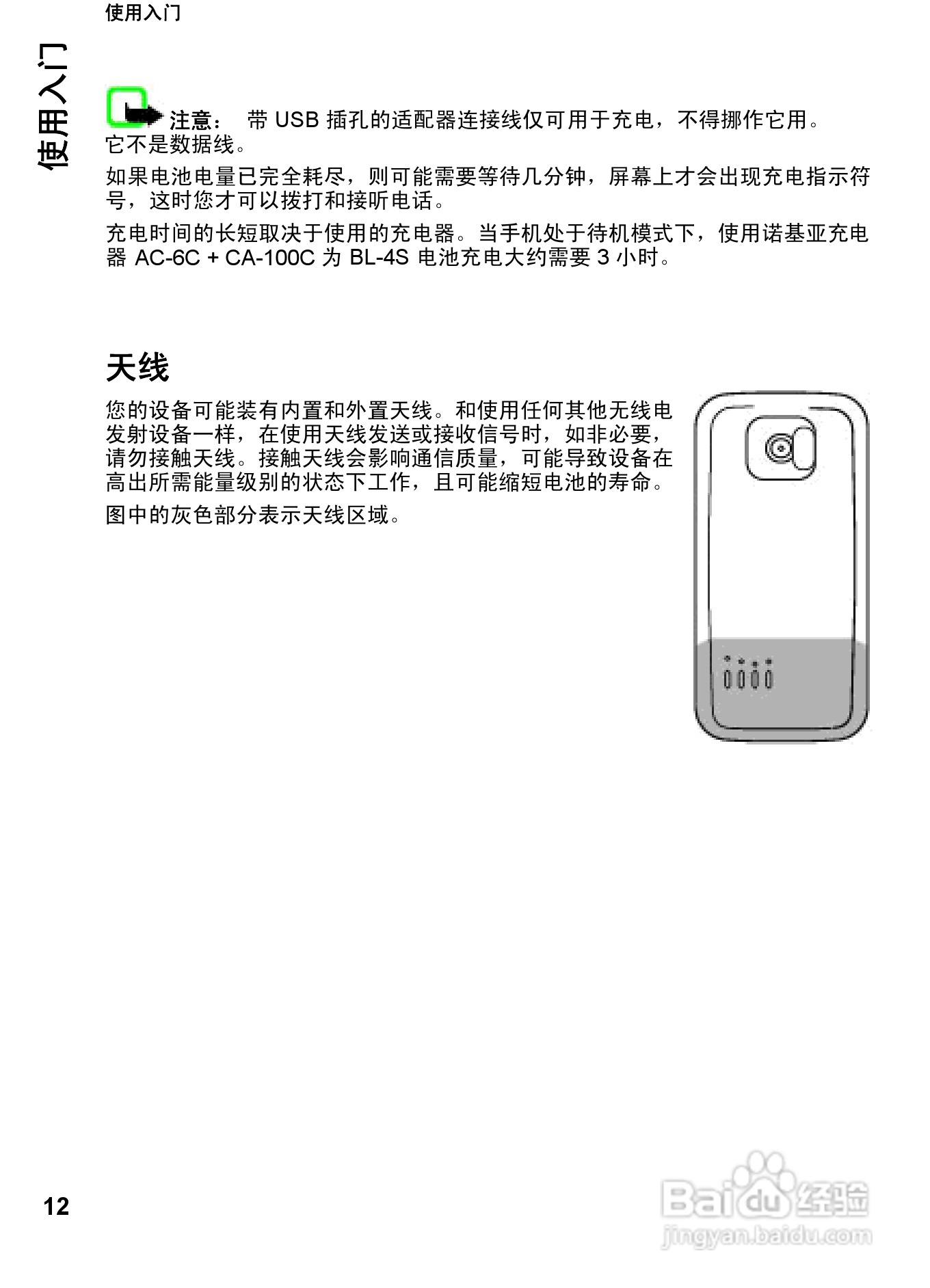 使用入门

使用入门

注意： 带 USB 插孔的适配器连接线仅可用于充电，不得挪作它用。它不是数据线。

如果电池电量已完全耗尽，则可能需要等待几分钟，屏幕上才会出现充电指示符号，这时您才可以拨打和接听电话。

充电时间的长短取决于使用的充电器。当手机处于待机模式下，使用诺基亚充电器 AC-6C + CA-100C 为 BL-4S 电池充电大约需要 3 小时。

天线

您的设备可能装有内置和外置天线。和使用任何其他无线电发射设备一样，在使用天线发送或接收信号时，如非必要，请勿接触天线。接触天线会影响通信质量，可能导致设备在高出所需能量级别的状态下工作，且可能缩短电池的寿命。

图中的灰色部分表示天线区域。

12

Baidu 经验
jingyan.baidu.com